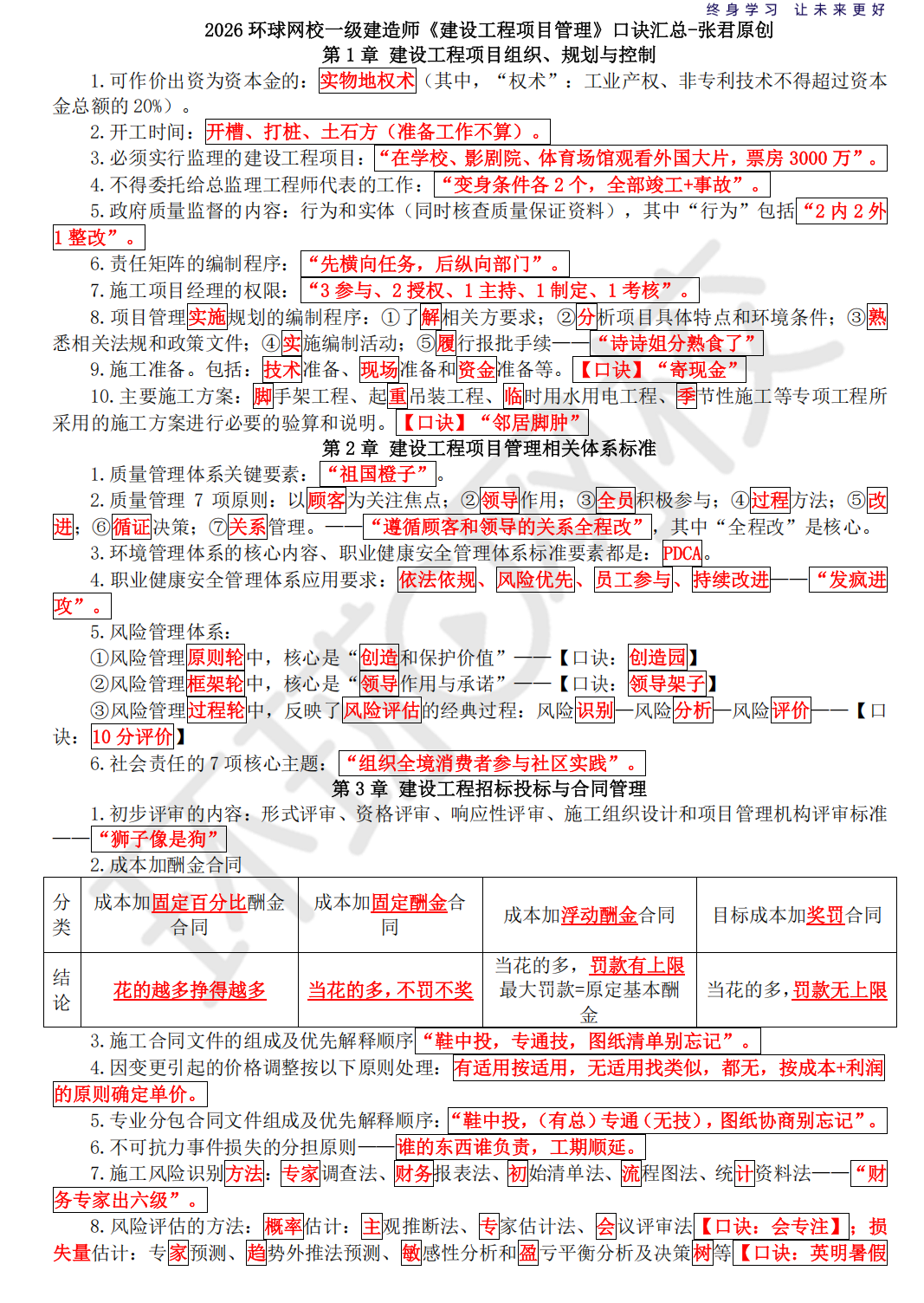 终身学习 让未来更好

2026环球网校一级建造师《建设工程项目管理》口诀汇总-张君原创

第1章 建设工程项目组织、规划与控制

1.可作价出资为资本金的：实物地权术（其中，“权术”：工业产权、非专利技术不得超过资本金总额的20%）。

2.开工时间：开槽、打桩、土石方（准备工作不算）。

3.必须实行监理的建设工程项目：“在学校、影剧院、体育场馆观看外国大片，票房3000万”。

4.不得委托给总监理工程师代表的工作：“变身条件各2个，全部竣工+事故”。

5.政府质量监督的内容：行为和实体（同时核查质量保证资料），其中“行为”包括“2内2外1整改”。

6.责任矩阵的编制程序：“先横向任务，后纵向部门”。

7.施工项目经理的权限：“3参与、2授权、1主持、1制定、1考核”。

8.项目管理实施规划的编制程序：①了解相关方要求；②分析项目具体特点和环境条件；③熟悉相关法规和政策文件；④实施编制活动；⑤履行报批手续——“诗诗姐分熟食了”

9.施工准备。包括：技术准备、现场准备和资金准备等。【口诀】“寄现金”

10.主要施工方案：脚手架工程、起重吊装工程、临时用水用电工程、季节性施工等专项工程所采用的施工方案进行必要的验算和说明。【口诀】“邻居脚肿”

第2章 建设工程项目管理相关体系标准

1.质量管理体系关键要素：“祖国橙子”。

2.质量管理7项原则：以顾客为关注焦点；②领导作用；③全员积极参与；④过程方法；⑤改进；⑥循证决策；⑦关系管理。——“遵循顾客和领导的关系全程改”，其中“全程改”是核心。

3.环境管理体系的核心内容、职业健康安全管理体系标准要素都是：PDCA。

4.职业健康安全管理体系应用要求：依法依规、风险优先、员工参与、持续改进——“发疯进攻”。

5.风险管理体系：

①风险管理原则轮中，核心是“创造和保护价值”——【口诀：创造园】

②风险管理框架轮中，核心是“领导作用与承诺”——【口诀：领导架子】

③风险管理过程轮中，反映了风险评估的经典过程：风险识别—风险分析—风险评价——【口诀：10分评价】

6.社会责任的7项核心主题：“组织全境消费者参与社区实践”。

第3章 建设工程招标投标与合同管理

1.初步评审的内容：形式评审、资格评审、响应性评审、施工组织设计和项目管理机构评审标准——“狮子像是狗”

2.成本加酬金合同

| 分类 | 成本加固定百分比酬金合同 | 成本加固定酬金合同 | 成本加浮动酬金合同 | 目标成本加奖罚合同 |
|---|---|---|---|---|
| 结论 | 花的越多挣得越多 | 当花的多，不罚不奖 | 当花的多，罚款有上限 最大罚款=原定基本酬金 | 当花的多，罚款无上限 |

3.施工合同文件的组成及优先解释顺序“鞋中投，专通技，图纸清单别忘记”。

4.因变更引起的价格调整按以下原则处理：有适用按适用，无适用找类似，都无，按成本+利润的原则确定单价。

5.专业分包合同文件组成及优先解释顺序：“鞋中投，（有总）专通（无技），图纸协商别忘记”。

6.不可抗力事件损失的分担原则——谁的东西谁负责，工期顺延。

7.施工风险识别方法：专家调查法、财务报表法、初始清单法、流程图法、统计资料法——“财务专家出六级”。

8.风险评估的方法：概率估计：主观推断法、专家估计法、会议评审法【口诀：会专注】；损失量估计：专家预测、趋势外推法预测、敏感性分析和盈亏平衡分析及决策树等【口诀：英明暑假